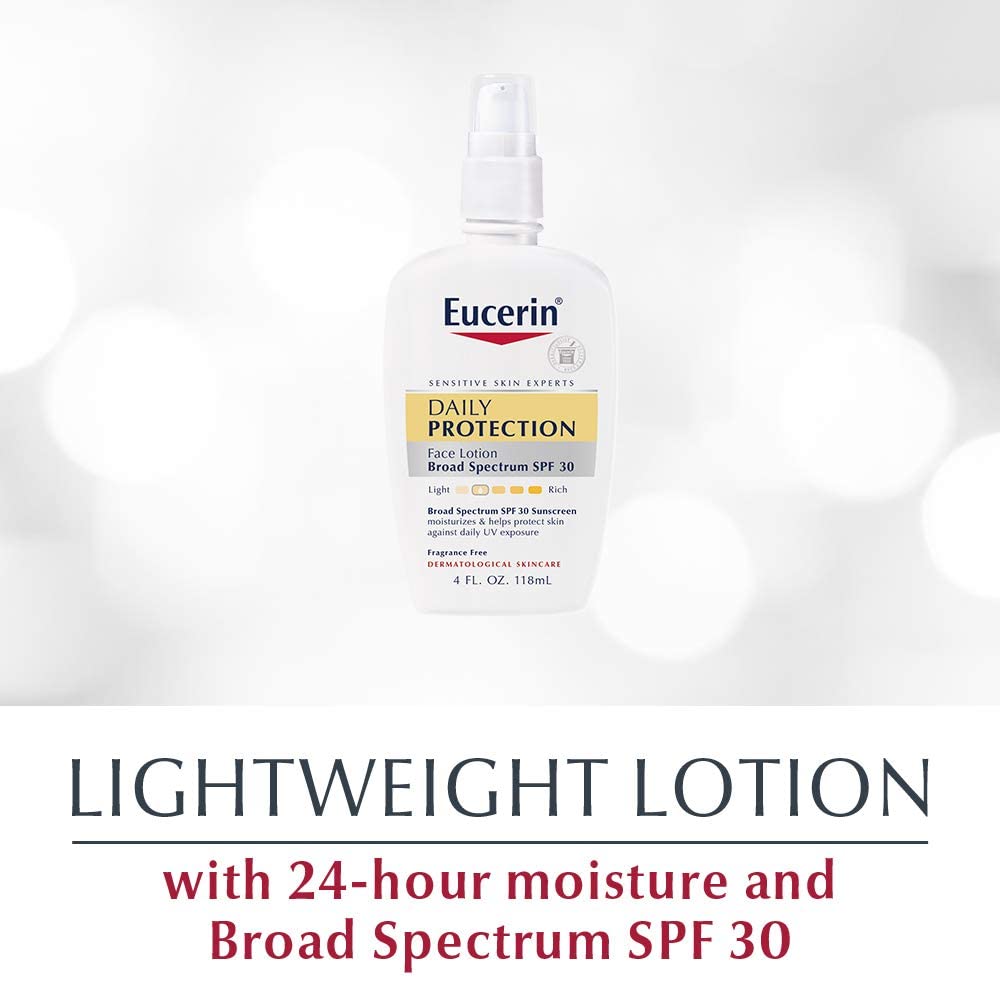 Eucerin®

SENSITIVE SKIN EXPERTS

DAILY PROTECTION

Face Lotion
Broad Spectrum SPF 30

Light Rich

Broad Spectrum SPF 30 Sunscreen
moisturizes & helps protect skin against daily UV exposure

Fragrance Free
DERMATOLOGICAL SKINCARE

4 FL. OZ. 118mL

LIGHTWEIGHT LOTION

with 24-hour moisture and Broad Spectrum SPF 30